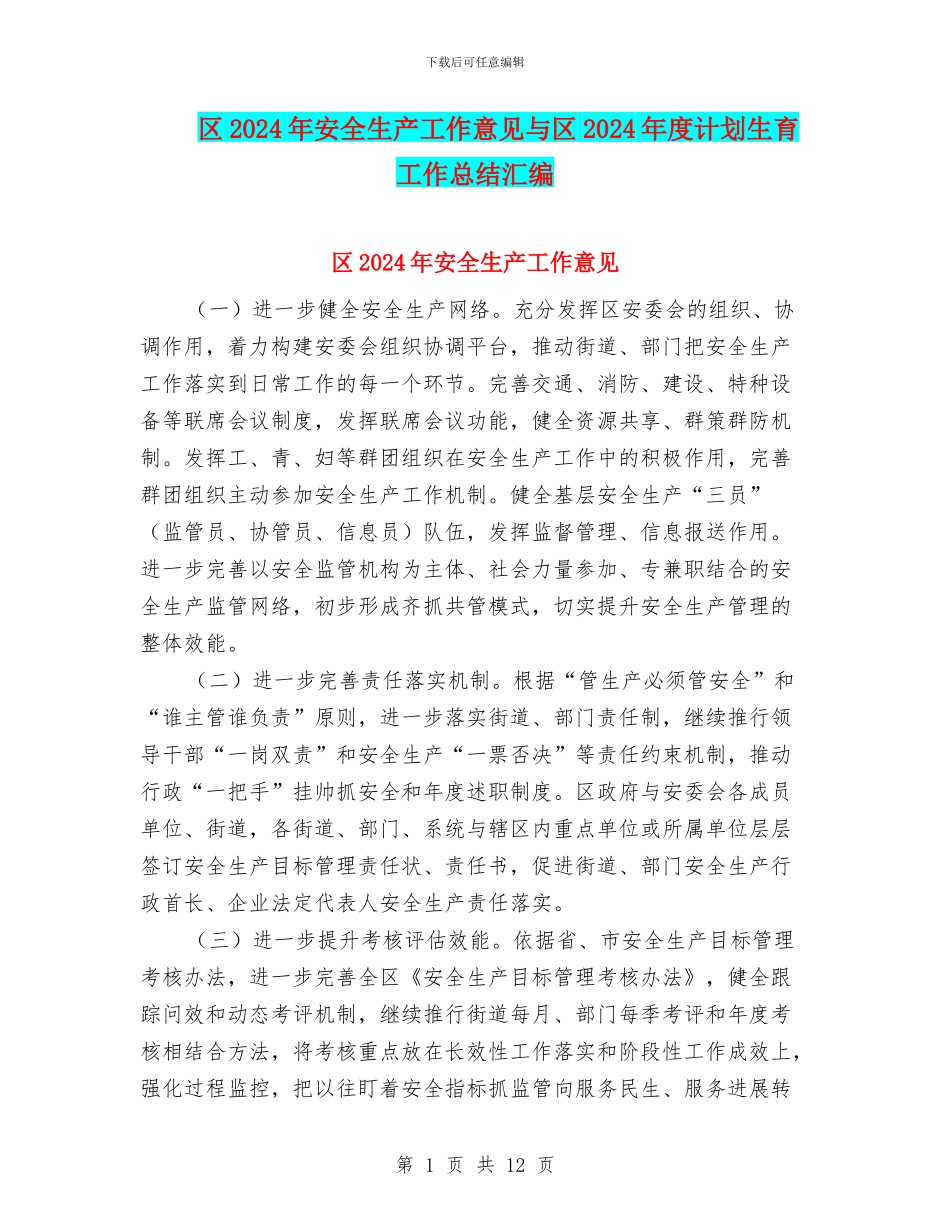 下载后可任意编辑

区 2024 年安全生产工作意见与区 2024 年度计划生育工作总结汇编

区 2024 年安全生产工作意见

（一）进一步健全安全生产网络。充分发挥区安委会的组织、协调作用，着力构建安委会组织协调平台，推动街道、部门把安全生产工作落实到日常工作的每一个环节。完善交通、消防、建设、特种设备等联席会议制度，发挥联席会议功能，健全资源共享、群策群防机制。发挥工、青、妇等群团组织在安全生产工作中的积极作用，完善群团组织主动参加安全生产工作机制。健全基层安全生产“三员”（监管员、协管员、信息员）队伍，发挥监督管理、信息报送作用。进一步完善以安全监管机构为主体、社会力量参加、专兼职结合的安全生产监管网络，初步形成齐抓共管模式，切实提升安全生产管理的整体效能。

（二）进一步完善责任落实机制。根据“管生产必须管安全”和“谁主管谁负责”原则，进一步落实街道、部门责任制，继续推行领导干部“一岗双责”和安全生产“一票否决”等责任约束机制，推动行政“一把手”挂帅抓安全和年度述职制度。区政府与安委会各成员单位、街道，各街道、部门、系统与辖区内重点单位或所属单位层层签订安全生产目标管理责任状、责任书，促进街道、部门安全生产行政首长、企业法定代表人安全生产责任落实。

（三）进一步提升考核评估效能。依据省、市安全生产目标管理考核办法，进一步完善全区《安全生产目标管理考核办法》，健全跟踪问效和动态考评机制，继续推行街道每月、部门每季考评和年度考核相结合方法，将考核重点放在长效性工作落实和阶段性工作成效上，强化过程监控，把以往盯着安全指标抓监管向服务民生、服务进展转

第 1 页 共 12 页